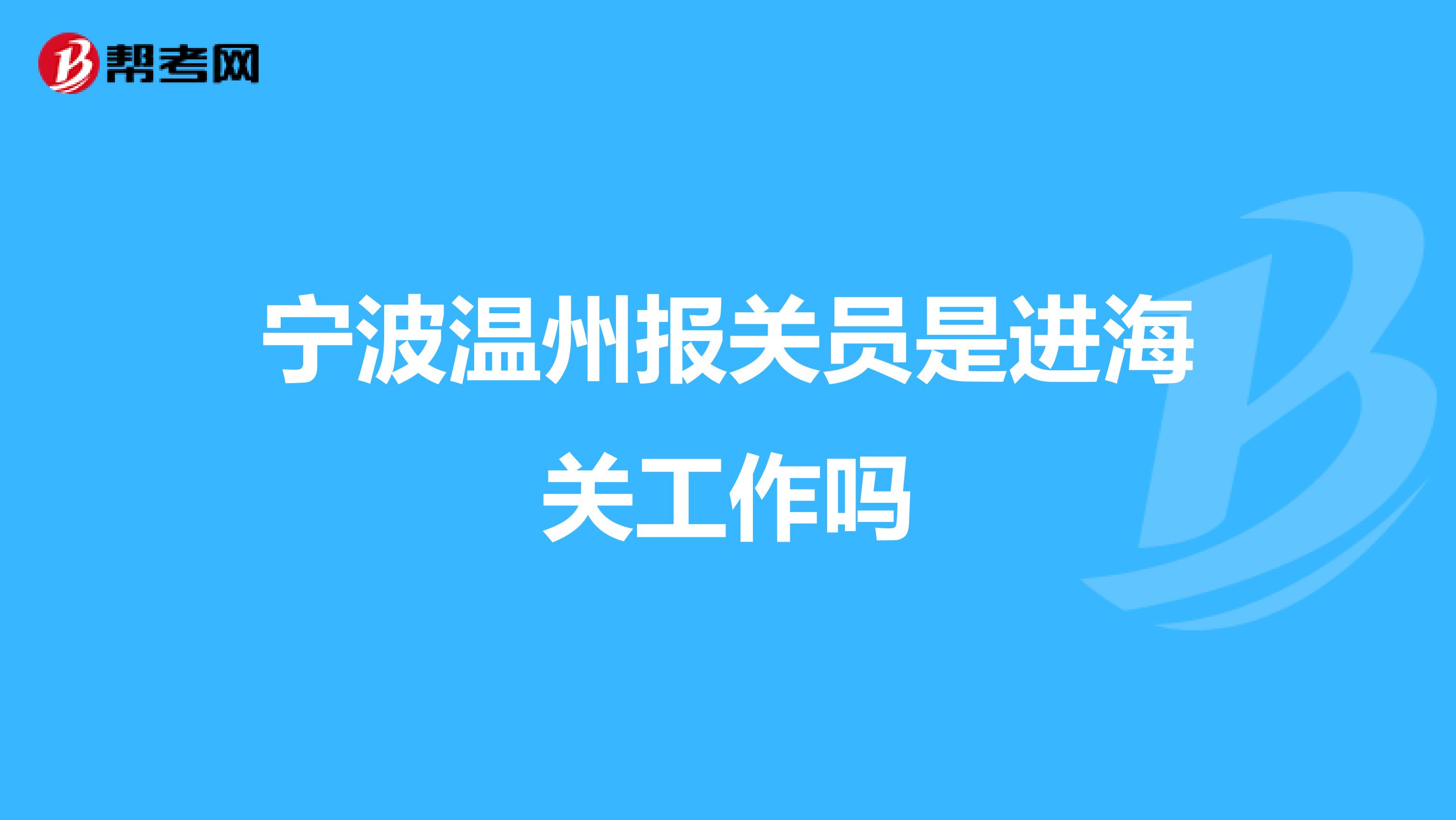 帮考网

宁波温州报关员是进海关工作吗